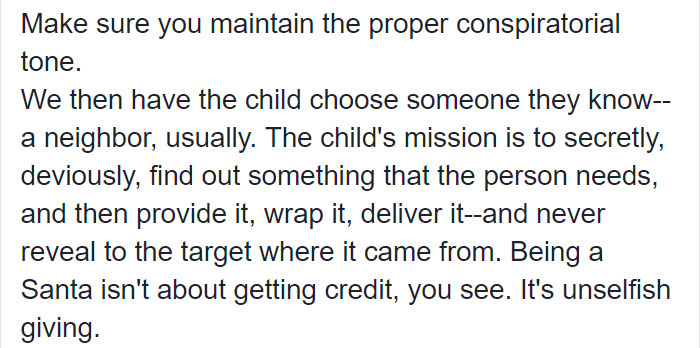 Make sure you maintain the proper conspiratorial tone.
We then have the child choose someone they know--a neighbor, usually. The child's mission is to secretly, deviously, find out something that the person needs, and then provide it, wrap it, deliver it--and never reveal to the target where it came from. Being a Santa isn't about getting credit, you see. It's unselfish giving.